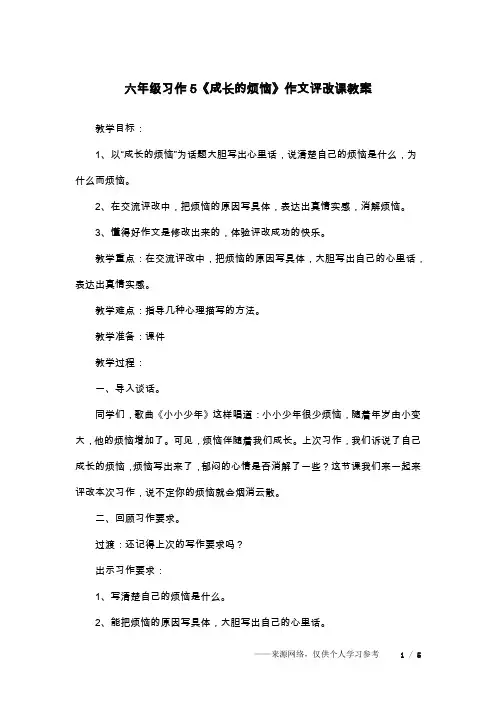 六年级习作5《成长的烦恼》作文评改课教案

教学目标：

1、以“成长的烦恼”为话题大胆写出心里话，说清楚自己的烦恼是什么，为什么而烦恼。

2、在交流评改中，把烦恼的原因写具体，表达出真情实感，消解烦恼。

3、懂得好作文是修改出来的，体验评改成功的快乐。

教学重点：在交流评改中，把烦恼的原因写具体，大胆写出自己的心里话，表达出真情实感。

教学难点：指导几种心理描写的方法。

教学准备：课件

教学过程：

一、导入谈话。

同学们，歌曲《小小少年》这样唱道：小小少年很少烦恼，随着年岁由小变大，他的烦恼增加了。可见，烦恼伴随着我们成长。上次习作，我们诉说了自己成长的烦恼，烦恼写出来了，郁闷的心情是否消解了一些？这节课我们来一起来评改本次习作，说不定你的烦恼就会烟消云散。

二、回顾习作要求。

过渡：还记得上次的写作要求吗？

出示习作要求：

1、写清楚自己的烦恼是什么。

2、能把烦恼的原因写具体，大胆写出自己的心里话。

——来源网络，仅供个人学习参考 1 / 6